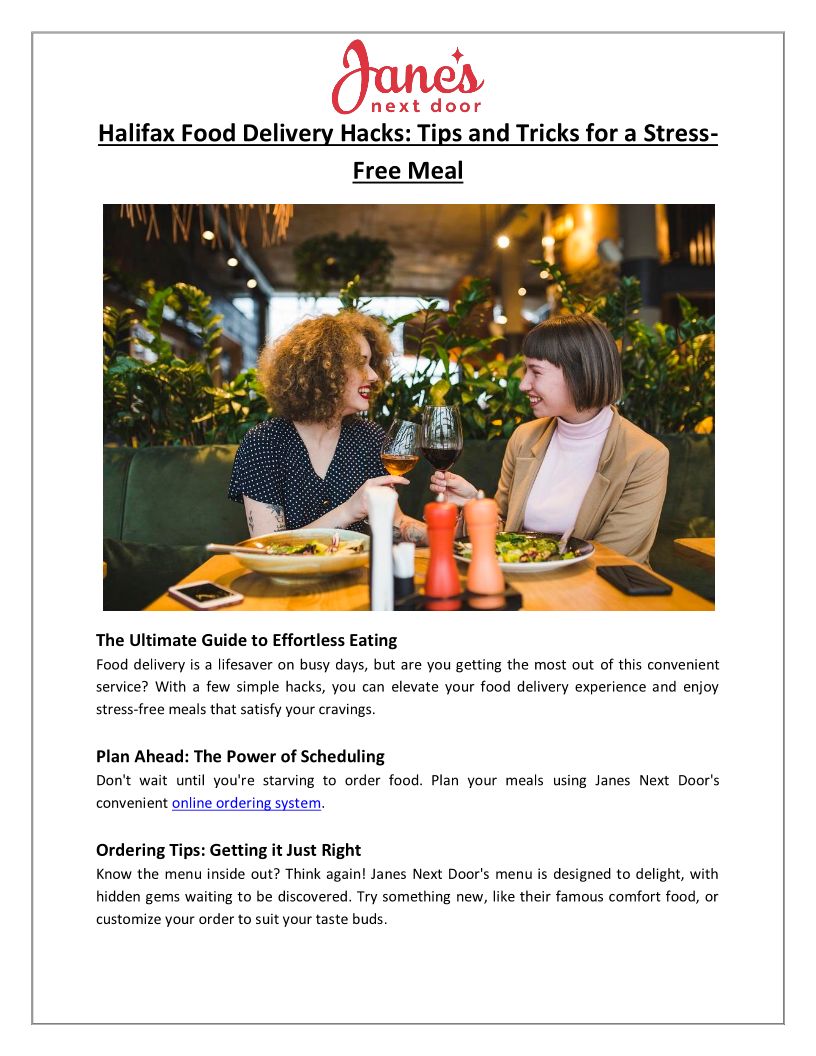 Jane's
next door

Halifax Food Delivery Hacks: Tips and Tricks for a Stress-Free Meal

The Ultimate Guide to Effortless Eating
Food delivery is a lifesaver on busy days, but are you getting the most out of this convenient service? With a few simple hacks, you can elevate your food delivery experience and enjoy stress-free meals that satisfy your cravings.

Plan Ahead: The Power of Scheduling
Don't wait until you're starving to order food. Plan your meals using Janes Next Door's convenient online ordering system.

Ordering Tips: Getting it Just Right
Know the menu inside out? Think again! Janes Next Door's menu is designed to delight, with hidden gems waiting to be discovered. Try something new, like their famous comfort food, or customize your order to suit your taste buds.